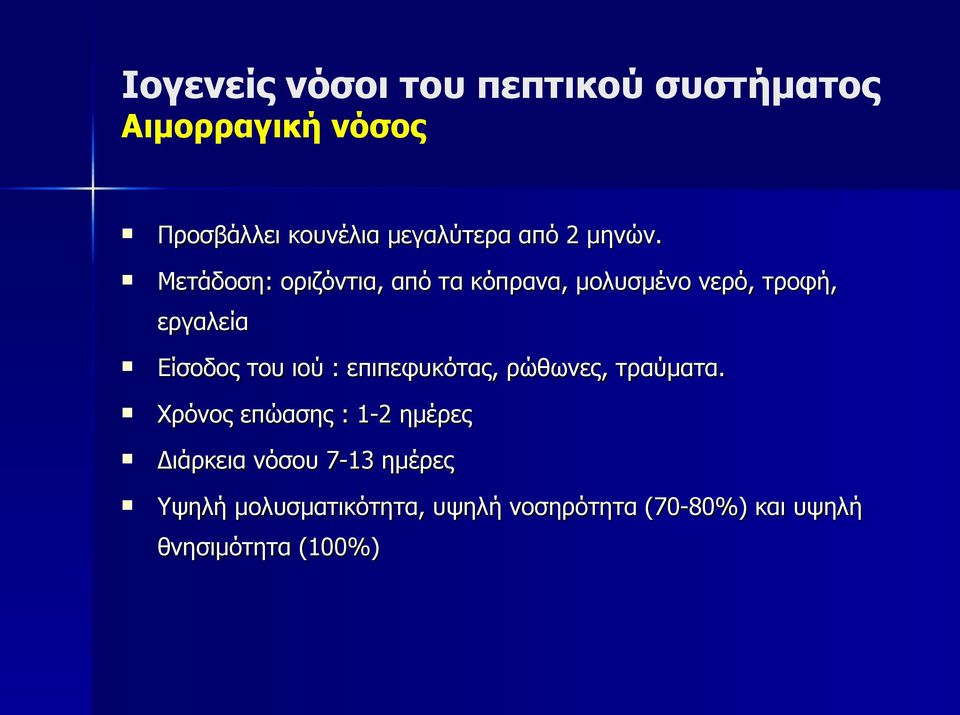 Ιογενείς νόσοι του πεπτικού συστήματος
Αιμορραγική νόσος

▪ Προσβάλλει κουνέλια μεγαλύτερα από 2 μηνών.
▪ Μετάδοση: οριζόντια, από τα κόπρανα, μολυσμένο νερό, τροφή, εργαλεία
▪ Είσοδος του ιού : επιπεφυκότας, ρώθωνες, τραύματα.
▪ Χρόνος επώασης : 1-2 ημέρες
▪ Διάρκεια νόσου 7-13 ημέρες
▪ Υψηλή μολυσματικότητα, υψηλή νοσηρότητα (70-80%) και υψηλή θνησιμότητα (100%)